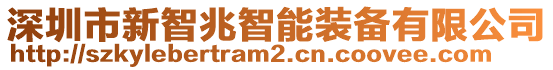 深圳市新智兆智能装备有限公司
http://szkylebertram2.cn.coovee.com